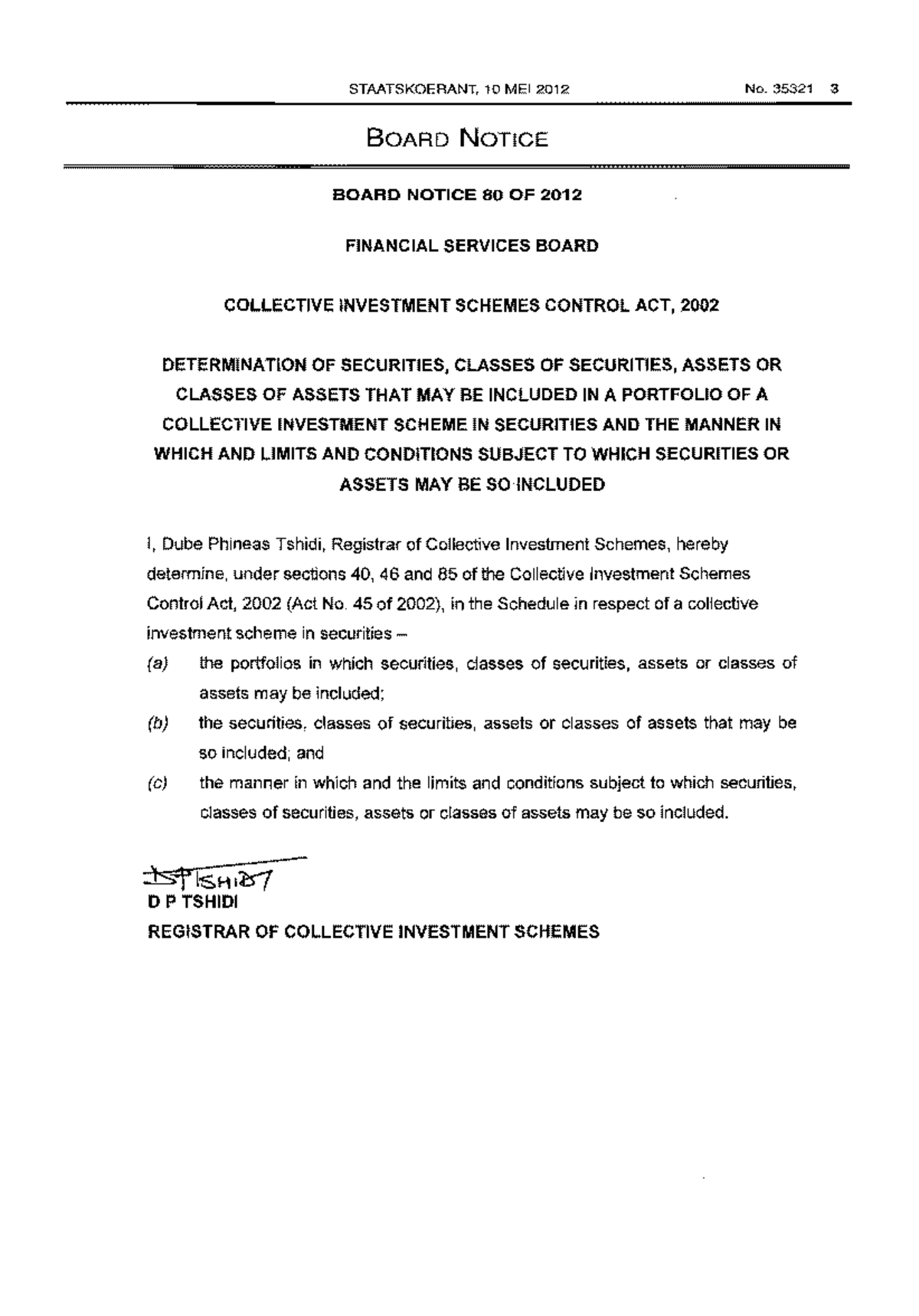 STAATSKOERANT, 10 MEI 2012 No. 35321 3

BOARD NOTICE

BOARD NOTICE 80 OF 2012

FINANCIAL SERVICES BOARD

COLLECTIVE INVESTMENT SCHEMES CONTROL ACT, 2002

DETERMINATION OF SECURITIES, CLASSES OF SECURITIES, ASSETS OR CLASSES OF ASSETS THAT MAY BE INCLUDED IN A PORTFOLIO OF A COLLECTIVE INVESTMENT SCHEME IN SECURITIES AND THE MANNER IN WHICH AND LIMITS AND CONDITIONS SUBJECT TO WHICH SECURITIES OR ASSETS MAY BE SO INCLUDED

I, Dube Phineas Tshidi, Registrar of Collective Investment Schemes, hereby determine, under sections 40, 46 and 85 of the Collective Investment Schemes Control Act, 2002 (Act No. 45 of 2002), in the Schedule in respect of a collective investment scheme in securities –

(a) the portfolios in which securities, classes of securities, assets or classes of assets may be included;

(b) the securities, classes of securities, assets or classes of assets that may be so included; and

(c) the manner in which and the limits and conditions subject to which securities, classes of securities, assets or classes of assets may be so included.

DP TSHIDI
D P TSHIDI
REGISTRAR OF COLLECTIVE INVESTMENT SCHEMES